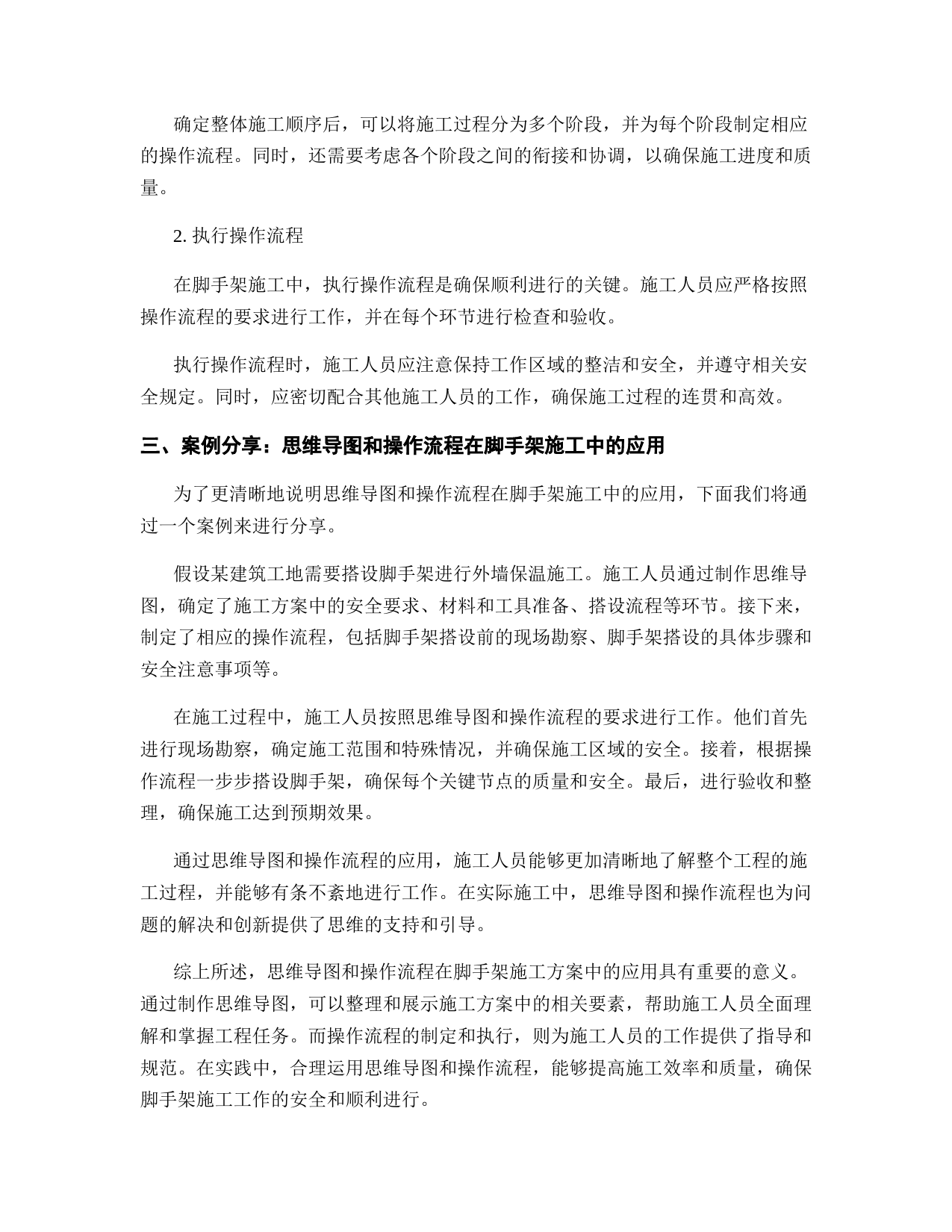 确定整体施工顺序后，可以将施工过程分为多个阶段，并为每个阶段制定相应的操作流程。同时，还需要考虑各个阶段之间的衔接和协调，以确保施工进度和质量。

2. 执行操作流程

在脚手架施工中，执行操作流程是确保顺利进行的关键。施工人员应严格按照操作流程的要求进行工作，并在每个环节进行检查和验收。

执行操作流程时，施工人员应注意保持工作区域的整洁和安全，并遵守相关安全规定。同时，应密切配合其他施工人员的工作，确保施工过程的连贯和高效。

三、案例分享：思维导图和操作流程在脚手架施工中的应用

为了更清晰地说明思维导图和操作流程在脚手架施工中的应用，下面我们将通过一个案例来进行分享。

假设某建筑工地需要搭设脚手架进行外墙保温施工。施工人员通过制作思维导图，确定了施工方案中的安全要求、材料和工具准备、搭设流程等环节。接下来，制定了相应的操作流程，包括脚手架搭设前的现场勘察、脚手架搭设的具体步骤和安全注意事项等。

在施工过程中，施工人员按照思维导图和操作流程的要求进行工作。他们首先进行现场勘察，确定施工范围和特殊情况，并确保施工区域的安全。接着，根据操作流程一步步搭设脚手架，确保每个关键节点的质量和安全。最后，进行验收和整理，确保施工达到预期效果。

通过思维导图和操作流程的应用，施工人员能够更加清晰地了解整个工程的施工过程，并能够有条不紊地进行工作。在实际施工中，思维导图和操作流程也为问题的解决和创新提供了思维的支持和引导。

综上所述，思维导图和操作流程在脚手架施工方案中的应用具有重要的意义。通过制作思维导图，可以整理和展示施工方案中的相关要素，帮助施工人员全面理解和掌握工程任务。而操作流程的制定和执行，则为施工人员的工作提供了指导和规范。在实践中，合理运用思维导图和操作流程，能够提高施工效率和质量，确保脚手架施工工作的安全和顺利进行。